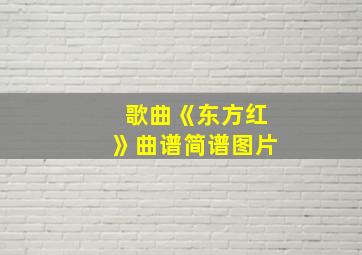 歌曲《东方红》曲谱简谱图片